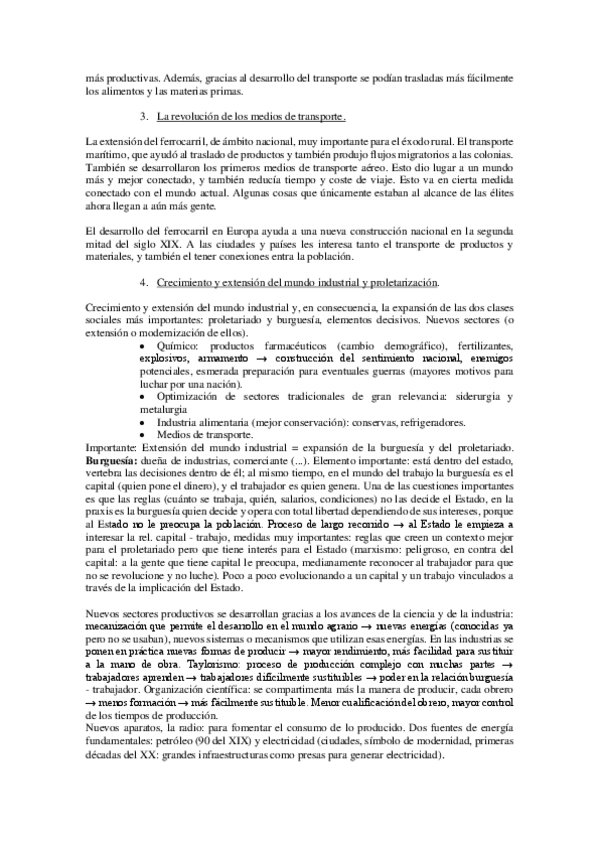 más productivas. Además, gracias al desarrollo del transporte se podían trasladas más fácilmente los alimentos y las materias primas.

3. La revolución de los medios de transporte.

La extensión del ferrocarril, de ámbito nacional, muy importante para el éxodo rural. El transporte marítimo, que ayudó al traslado de productos y también produjo flujos migratorios a las colonias. También se desarrollaron los primeros medios de transporte aéreo. Esto dio lugar a un mundo más y mejor conectado, y también reducía tiempo y coste de viaje. Esto va en cierta medida conectado con el mundo actual. Algunas cosas que únicamente estaban al alcance de las élites ahora llegan a aún más gente.

El desarrollo del ferrocarril en Europa ayuda a una nueva construcción nacional en la segunda mitad del siglo XIX. A las ciudades y países les interesa tanto el transporte de productos y materiales, y también el tener conexiones entra la población.

4. Crecimiento y extensión del mundo industrial y proletarización.

Crecimiento y extensión del mundo industrial y, en consecuencia, la expansión de las dos clases sociales más importantes: proletariado y burguesía, elementos decisivos. Nuevos sectores (o extensión o modernización de ellos).
• Químico: productos farmacéuticos (cambio demográfico), fertilizantes, explosivos, armamento → construcción del sentimiento nacional, enemigos potenciales, esmerada preparación para eventuales guerras (mayores motivos para luchar por una nación).
• Optimización de sectores tradicionales de gran relevancia: siderurgia y metalurgia
• Industria alimentaria (mejor conservación): conservas, refrigeradores.
• Medios de transporte.
Importante: Extensión del mundo industrial = expansión de la burguesía y del proletariado. Burguesía: dueña de industrias, comerciante (...). Elemento importante: está dentro del estado, vertebra las decisiones dentro de él; al mismo tiempo, en el mundo del trabajo la burguesía es el capital (quien pone el dinero), y el trabajador es quien genera. Una de las cuestiones importantes es que las reglas (cuánto se trabaja, quién, salarios, condiciones) no las decide el Estado, en la praxis es la burguesía quien decide y opera con total libertad dependiendo de sus intereses, porque al Estado no le preocupa la población. Proceso de largo recorrido → al Estado le empieza a interesar la rel. capital - trabajo, medidas muy importantes: reglas que creen un contexto mejor para el proletariado pero que tiene interés para el Estado (marxismo: peligroso, en contra del capital: a la gente que tiene capital le preocupa, medianamente reconocer al trabajador para que no se revolucione y no luche). Poco a poco evolucionando a un capital y un trabajo vinculados a través de la implicación del Estado.

Nuevos sectores productivos se desarrollan gracias a los avances de la ciencia y de la industria: mecanización que permite el desarrollo en el mundo agrario → nuevas energías (conocidas ya pero no se usaban), nuevos sistemas o mecanismos que utilizan esas energías. En las industrias se ponen en práctica nuevas formas de producir → mayor rendimiento, más facilidad para sustituir a la mano de obra. Taylorismo: proceso de producción complejo con muchas partes → trabajadores aprenden → trabajadores difícilmente sustituibles → poder en la relación burguesía - trabajador. Organización científica: se compartimenta más la manera de producir, cada obrero → menos formación → más fácilmente sustituible. Menor cualificación del obrero, mayor control de los tiempos de producción.
Nuevos aparatos, la radio: para fomentar el consumo de lo producido. Dos fuentes de energía fundamentales: petróleo (90 del XIX) y electricidad (ciudades, símbolo de modernidad, primeras décadas del XX: grandes infraestructuras como presas para generar electricidad).